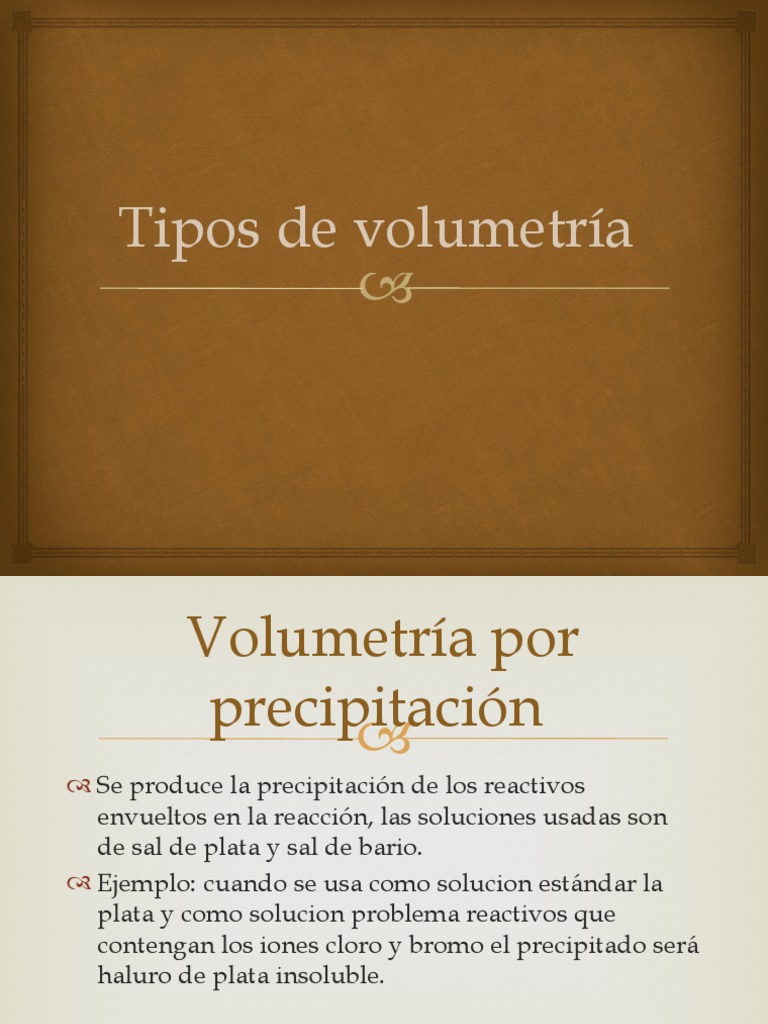 Tipos de volumetría

Volumetría por precipitación

Se produce la precipitación de los reactivos envueltos en la reacción, las soluciones usadas son de sal de plata y sal de bario.

Ejemplo: cuando se usa como solucion estándar la plata y como solucion problema reactivos que contengan los iones cloro y bromo el precipitado será haluro de plata insoluble.